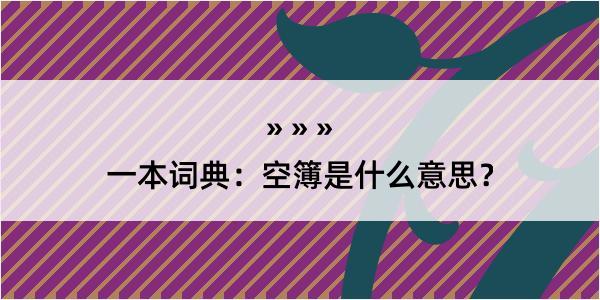 » » »

一本词典：空簿是什么意思？